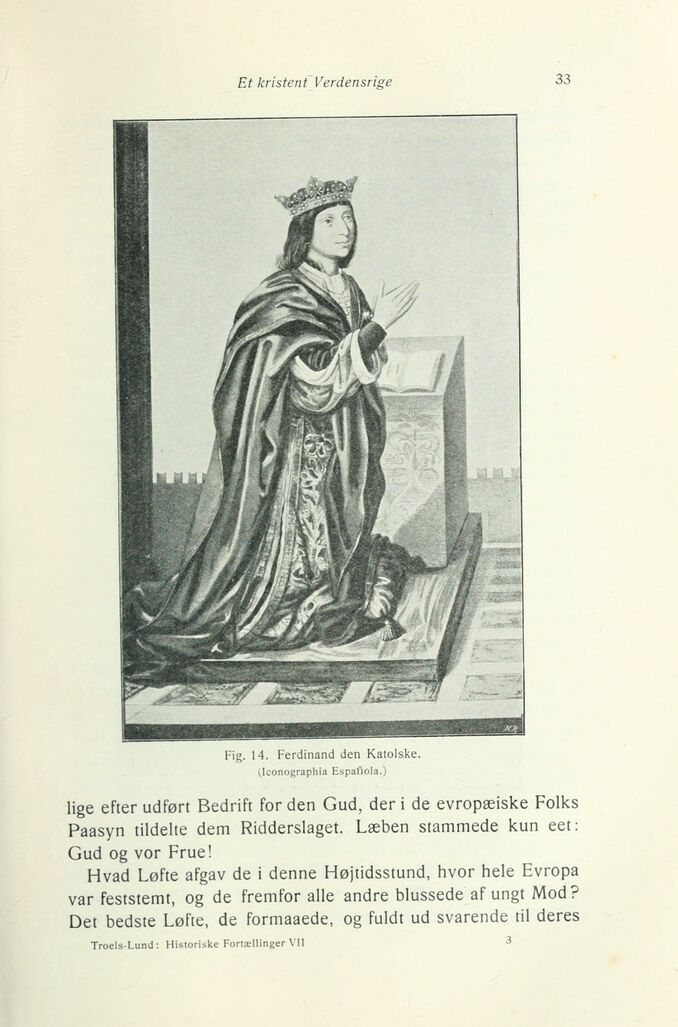 Et kristent Verdensrige

33

Fig. 14. Ferdinand den Katolske.
(Iconographia Española.)

lige efter udført Bedrift for den Gud, der i de evropæiske Folks Paasyn tildelte dem Ridderslaget. Læben stammede kun eet: Gud og vor Frue!

Hvad Løfte afgav de i denne Højtidsstund, hvor hele Evropa var feststemt, og de fremfor alle andre blussede af ungt Mod? Det bedste Løfte, de formaaede, og fuldt ud svarende til deres

Troels-Lund: Historiske Fortællinger VII

3